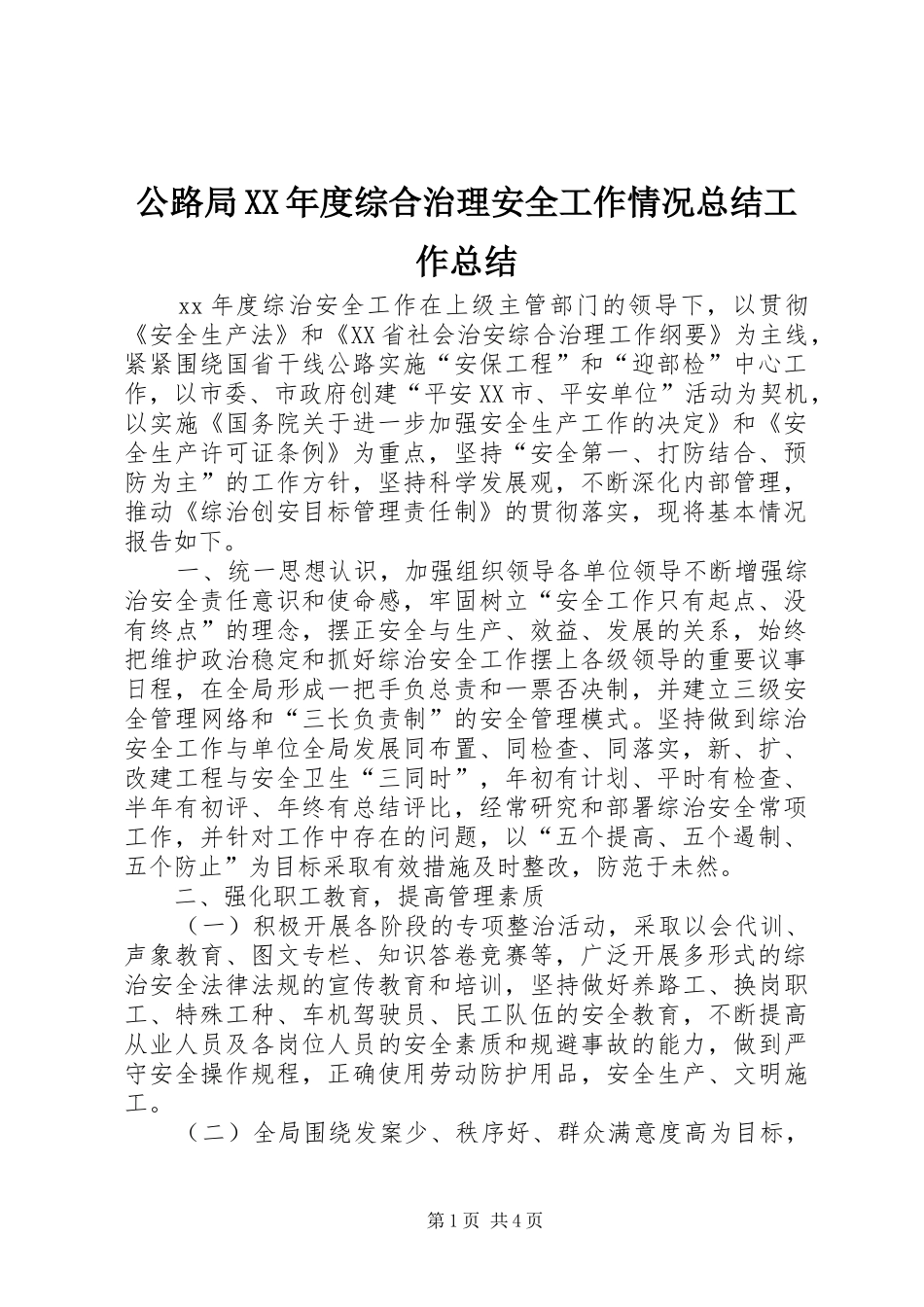 公路局XX年度综合治理安全工作情况总结工作总结

xx年度综治安全工作在上级主管部门的领导下，以贯彻《安全生产法》和《XX省社会治安综合治理工作纲要》为主线，紧紧围绕国省干线公路实施“安保工程”和“迎部检”中心工作，以市委、市政府创建“平安XX市、平安单位”活动为契机，以实施《国务院关于进一步加强安全生产工作的决定》和《安全生产许可证条例》为重点，坚持“安全第一、打防结合、预防为主”的工作方针，坚持科学发展观，不断深化内部管理，推动《综治创安目标管理责任制》的贯彻落实，现将基本情况报告如下。

一、统一思想认识，加强组织领导各单位领导不断增强综治安全责任意识和使命感，牢固树立“安全工作只有起点、没有终点”的理念，摆正安全与生产、效益、发展的关系，始终把维护政治稳定和抓好综治安全工作摆上各级领导的重要议事日程，在全局形成一把手负总责和一票否决制，并建立三级安全管理网络和“三长负责制”的安全管理模式。坚持做到综治安全工作与单位全局发展同布置、同检查、同落实，新、扩、改建工程与安全卫生“三同时”，年初有计划、平时有检查、半年有初评、年终有总结评比，经常研究和部署综治安全常项工作，并针对工作中存在的问题，以“五个提高、五个遏制、五个防止”为目标采取有效措施及时整改，防范于未然。

二、强化职工教育，提高管理素质

（一）积极开展各阶段的专项整治活动，采取以会代训、声象教育、图文专栏、知识答卷竞赛等，广泛开展多形式的综治安全法律法规的宣传教育和培训，坚持做好养路工、换岗职工、特殊工种、车机驾驶员、民工队伍的安全教育，不断提高从业人员及各岗位人员的安全素质和规避事故的能力，做到严守安全操作规程，正确使用劳动防护用品，安全生产、文明施工。

（二）全局围绕发案少、秩序好、群众满意度高为目标，

第1页 共4页